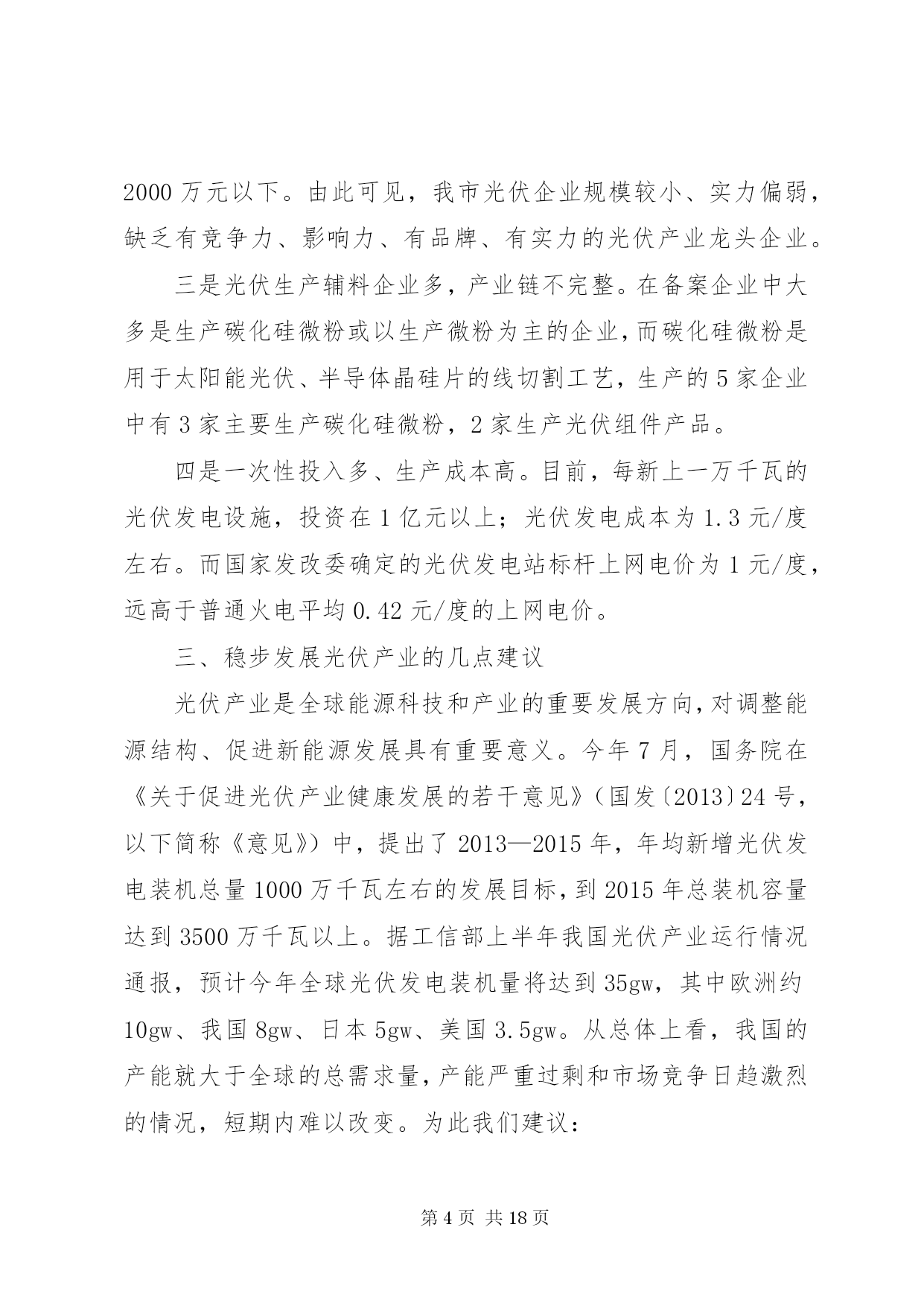 2000万元以下。由此可见，我市光伏企业规模较小、实力偏弱，缺乏有竞争力、影响力、有品牌、有实力的光伏产业龙头企业。

三是光伏生产辅料企业多，产业链不完整。在备案企业中大多是生产碳化硅微粉或以生产微粉为主的企业，而碳化硅微粉是用于太阳能光伏、半导体晶硅片的线切割工艺，生产的5家企业中有3家主要生产碳化硅微粉，2家生产光伏组件产品。

四是一次性投入多、生产成本高。目前，每新上一万千瓦的光伏发电设施，投资在1亿元以上；光伏发电成本为1.3元/度左右。而国家发改委确定的光伏发电站标杆上网电价为1元/度，远高于普通火电平均0.42元/度的上网电价。

三、稳步发展光伏产业的几点建议

光伏产业是全球能源科技和产业的重要发展方向，对调整能源结构、促进新能源发展具有重要意义。今年7月，国务院在《关于促进光伏产业健康发展的若干意见》（国发〔2013〕24号，以下简称《意见》）中，提出了2013—2015年，年均新增光伏发电装机总量1000万千瓦左右的发展目标，到2015年总装机容量达到3500万千瓦以上。据工信部上半年我国光伏产业运行情况通报，预计今年全球光伏发电装机量将达到35gw，其中欧洲约10gw、我国8gw、日本5gw、美国3.5gw。从总体上看，我国的产能就大于全球的总需求量，产能严重过剩和市场竞争日趋激烈的情况，短期内难以改变。为此我们建议：

第4页 共18页